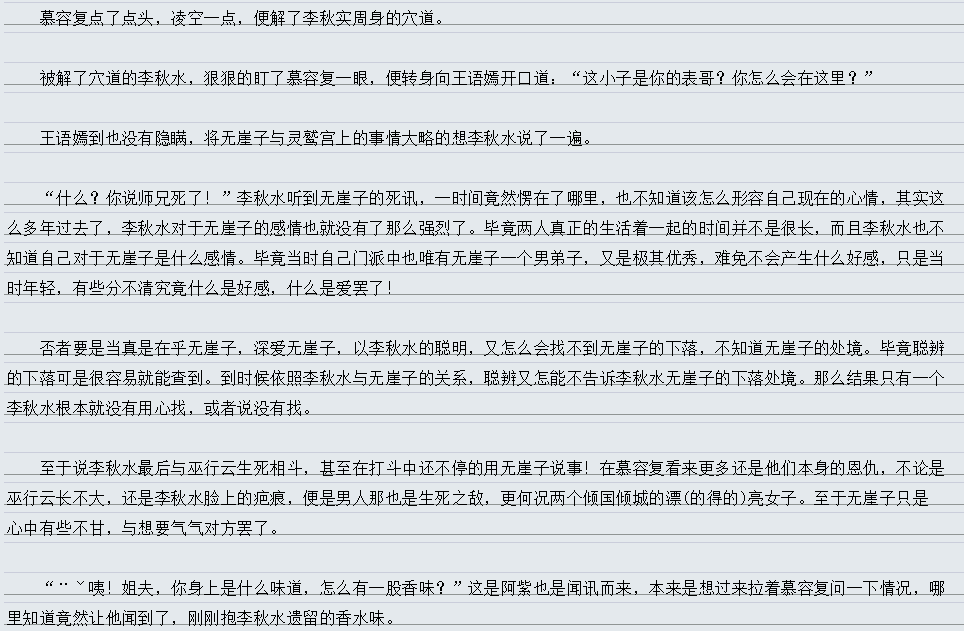 慕容复点了点头，凌空一点，便解了李秋实周身的穴道。

被解了穴道的李秋水，狠狠的盯了慕容复一眼，便转身向王语嫣开口道：“这小子是你的表哥？你怎么会在这里？”

王语嫣到也没有隐瞒，将无崖子与灵鹫宫上的事情大略的想李秋水说了一遍。

“什么？你说师兄死了！”李秋水听到无崖子的死讯，一时间竟然愣在了哪里，也不知道该怎么形容自己现在的心情，其实这么多年过去了，李秋水对于无崖子的感情也就没有了那么强烈了。毕竟两人真正的生活着一起的时间并不是很长，而且李秋水也不知道自己对于无崖子是什么感情。毕竟当时自己门派中也唯有无崖子一个男弟子，又是极其优秀，难免不会产生什么好感，只是当时年轻，有些分不清究竟什么是好感，什么是爱罢了！

否者要是当真是在乎无崖子，深爱无崖子，以李秋水的聪明，又怎么会找不到无崖子的下落，不知道无崖子的处境。毕竟聪辨的下落可是很容易就能查到。到时候依照李秋水与无崖子的关系，聪辨又怎能不告诉李秋水无崖子的下落处境。那么结果只有一个李秋水根本就没有用心找，或者说没有找。

至于说李秋水最后与巫行云生死相斗，甚至在打斗中还不停的用无崖子说事！在慕容复看来更多还是他们本身的恩仇，不论是巫行云长不大，还是李秋水脸上的疤痕，便是男人那也是生死之敌，更何况两个倾国倾城的漂(的得的)亮女子。至于无崖子只是心中有些不甘，与想要气气对方罢了。

“¨ˇ咦！姐夫，你身上是什么味道，怎么有一股香味？”这是阿紫也是闻讯而来，本来是想过来拉着慕容复问一下情况，哪里知道竟然让他闻到了，刚刚抱李秋水遗留的香水味。